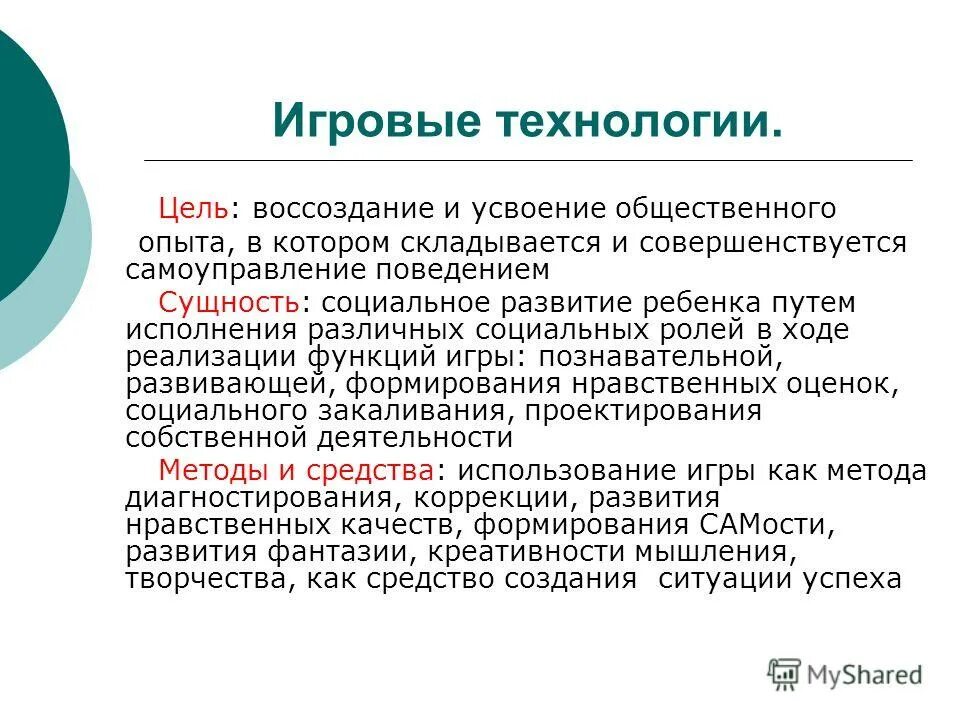 Игровые технологии.

Цель: воссоздание и усвоение общественного опыта, в котором складывается и совершенствуется самоуправление поведением

Сущность: социальное развитие ребенка путем исполнения различных социальных ролей в ходе реализации функций игры: познавательной, развивающей, формирования нравственных оценок, социального закаливания, проектирования собственной деятельности

Методы и средства: использование игры как метода диагностирования, коррекции, развития нравственных качеств, формирования САМости, развития фантазии, креативности мышления, творчества, как средство создания ситуации успеха

MyShared